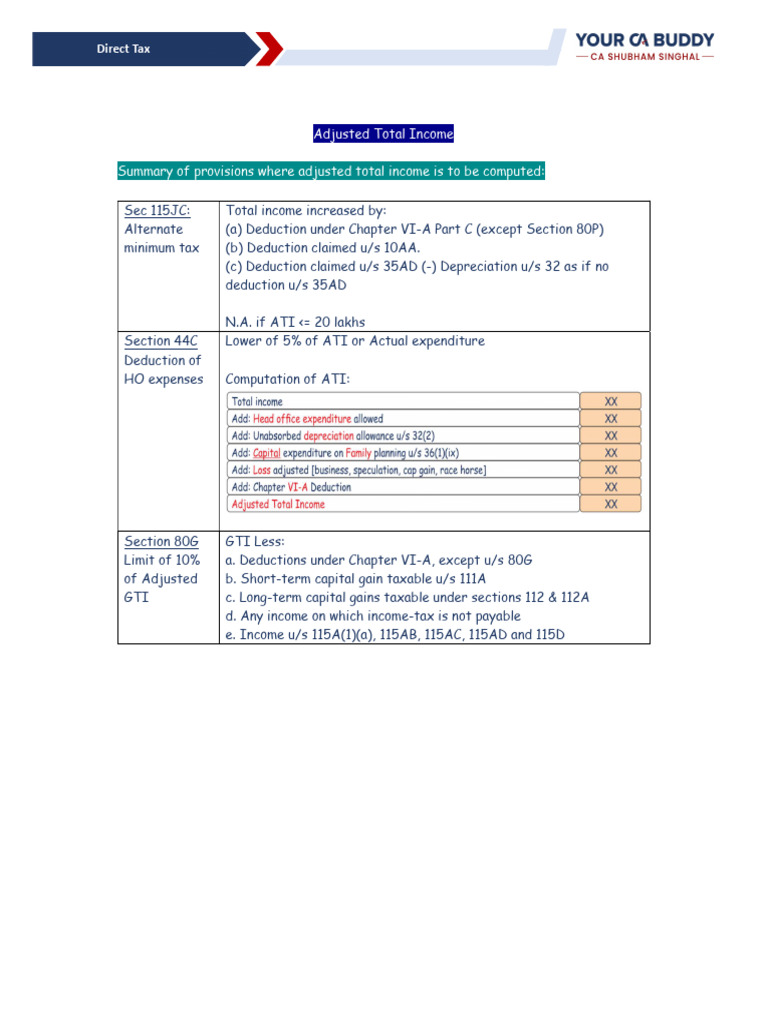 Direct Tax

YOUR CA BUDDY
— CA SHUBHAM SINGHAL —

Adjusted Total Income

Summary of provisions where adjusted total income is to be computed:

| Sec 115JC: Alternate minimum tax | Total income increased by: (a) Deduction under Chapter VI-A Part C (except Section 80P) (b) Deduction claimed u/s 10AA. (c) Deduction claimed u/s 35AD (-) Depreciation u/s 32 as if no deduction u/s 35AD N.A. if ATI <= 20 lakhs |
|---|---|
| Section 44C Deduction of HO expenses | Lower of 5% of ATI or Actual expenditure Computation of ATI: Total income XX Add: Head office expenditure allowed XX Add: Unabsorbed depreciation allowance u/s 32(2) XX Add: Capital expenditure on Family planning u/s 36(1)(ix) XX Add: Loss adjusted [business, speculation, cap gain, race horse] XX Add: Chapter VI-A Deduction XX Adjusted Total Income XX |
| Section 80G Limit of 10% of Adjusted GTI | GTI Less: a. Deductions under Chapter VI-A, except u/s 80G b. Short-term capital gain taxable u/s 111A c. Long-term capital gains taxable under sections 112 & 112A d. Any income on which income-tax is not payable e. Income u/s 115A(1)(a), 115AB, 115AC, 115AD and 115D |